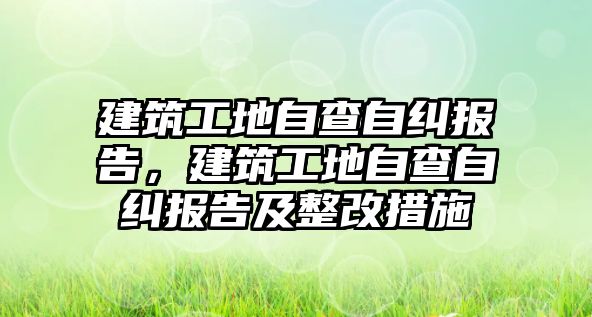 建筑工地自查自纠报告，建筑工地自查自纠报告及整改措施